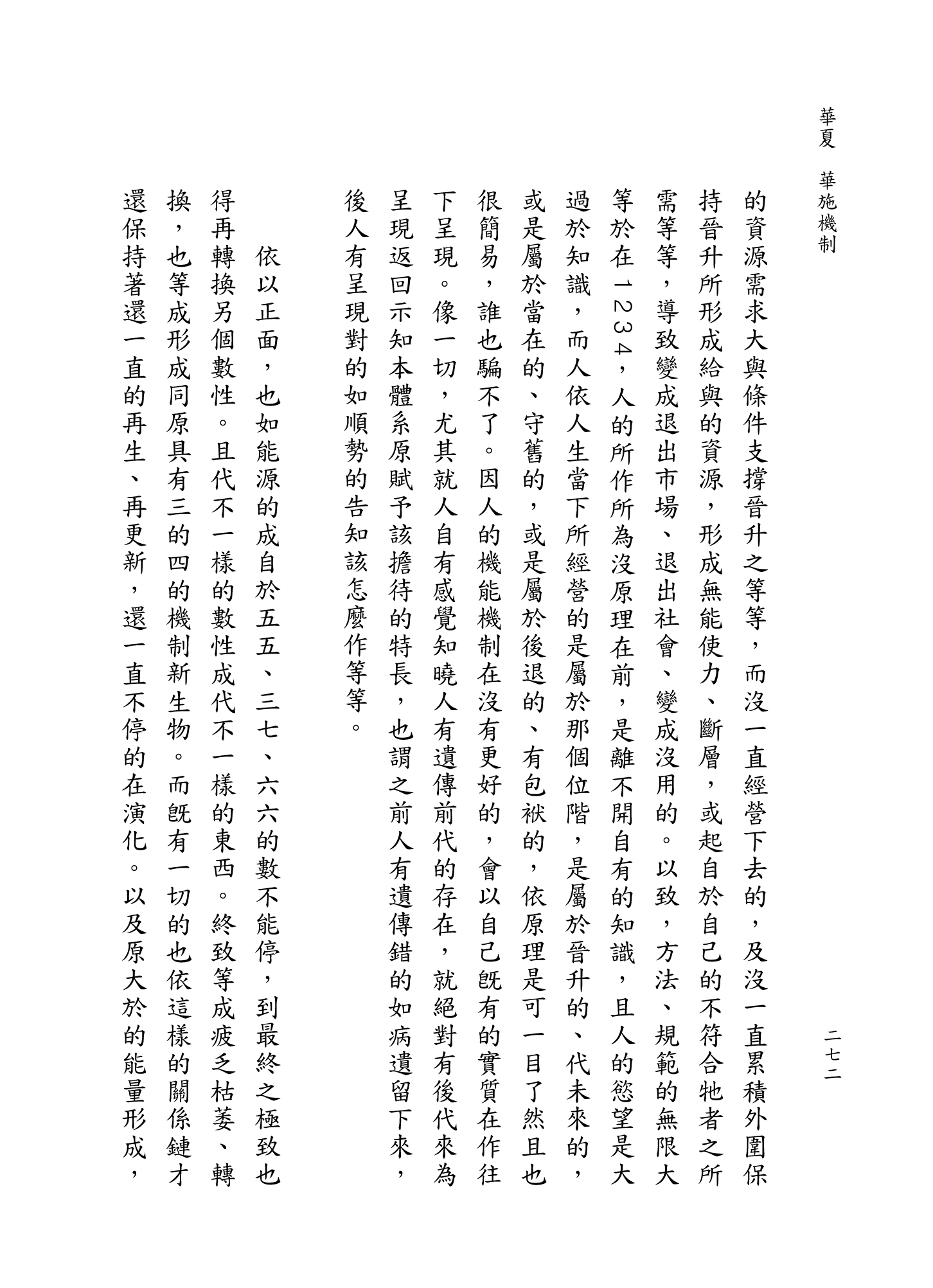 華夏　華施機制　　二七二

的資源需求大與條件支撐晉升之等等，而沒一直經營下去的，及沒一直累積外圍保持晉升所形成給與的資源，形成無能使力、斷層，或起自於自己的不符合牠者之所需等等，導致變成退出市場、退出社會、變成沒用的。以致，方法、規範的無限大等於在1234，人的所作所為沒原理在前，是離不開自有的知識，且人的慾望是大過於知識，而人依人生當下所經營的是屬於那個位階，是屬於晉升的、代未來的，或是屬於當在的、守舊的，或是屬於後退的、有包袱的，依原理是可一目了然且也很簡易，誰也騙不了。因人的機能機制在沒有更好的，會以自己既有的實質在作往下呈現。像一切，尤其就人自有感覺知曉人有遺傳前代的存在，就絕對有後代來為呈現返回示知本體系原賦予該擔待的特長，也謂之前人有遺傳錯的如病遺留下來，後人有呈現對的如順勢的告知該怎麼作等等。

依以正面，也如能源的成自於五五、三七、六六的數不能停，到最終之極致也得再轉換另個數性。且代不一樣的數性成代不一樣的東西。終致等成疲乏枯萎、轉換，也等成形成同原具有三的四的機制新生物。而既有一切的也依這樣的關係鏈才還保持著還一直的再生、再更新，還一直不停的在演化。以及原大於的能量形成，